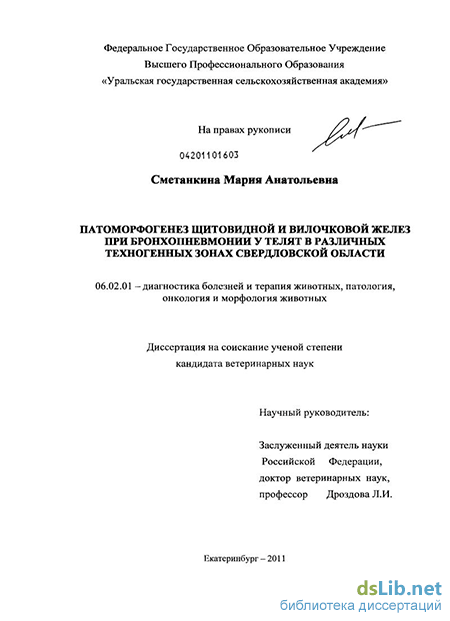 Федеральное Государственное Образовательное Учреждение
Высшего Профессионального Образования
«Уральская государственная сельскохозяйственная академия»

На правах рукописи

04201101603

Сметанкина Мария Анатольевна

ПАТОМОРФОГЕНЕЗ ЩИТОВИДНОЙ И ВИЛОЧКОВОЙ ЖЕЛЕЗ ПРИ БРОНХОПНЕВМОНИИ У ТЕЛЯТ В РАЗЛИЧНЫХ ТЕХНОГЕННЫХ ЗОНАХ СВЕРДЛОВСКОЙ ОБЛАСТИ

06.02.01 – диагностика болезней и терапия животных, патология, онкология и морфология животных

Диссертация на соискание ученой степени
кандидата ветеринарных наук

Научный руководитель:

Заслуженный деятель науки Российской Федерации, доктор ветеринарных наук, профессор Дроздова Л.И.

Екатеринбург – 2011

dsLib.net
библиотека диссертаций